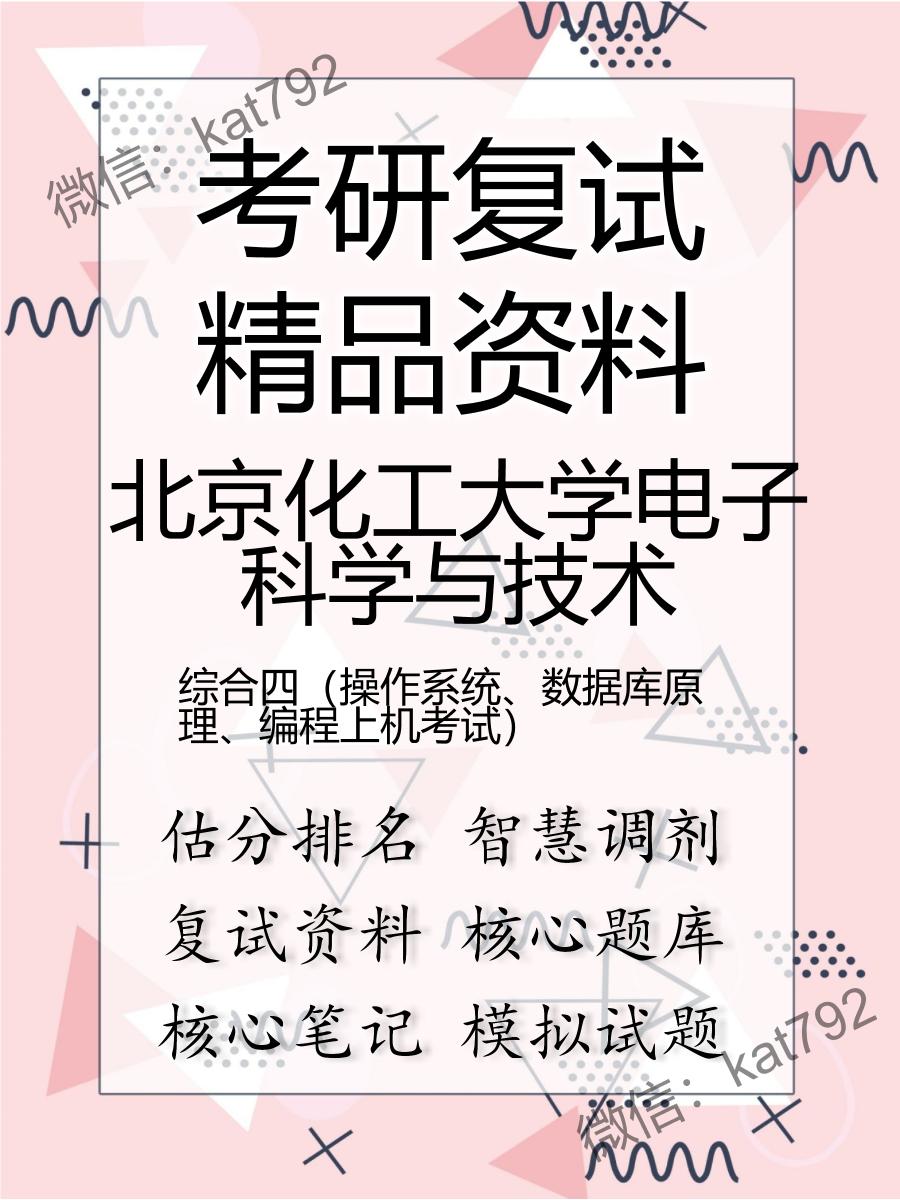 微信: kat792

考研复试
精品资料

北京化工大学电子科学与技术

综合四（操作系统、数据库原理、编程上机考试）

估分排名 智慧调剂
复试资料 核心题库
核心笔记 模拟试题

微信: kat792